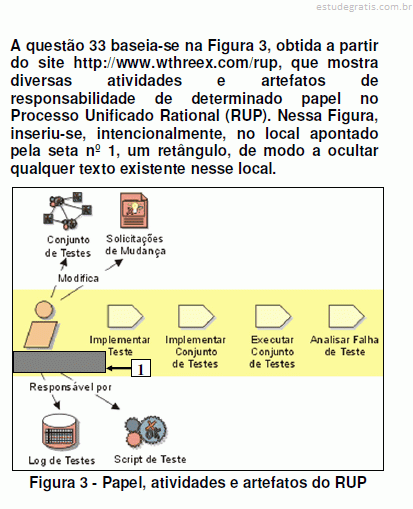 estudegratis.com.br

A questão 33 baseia-se na Figura 3, obtida a partir do site http://www.wthreex.com/rup, que mostra diversas atividades e artefatos de responsabilidade de determinado papel no Processo Unificado Rational (RUP). Nessa Figura, inseriu-se, intencionalmente, no local apontado pela seta nº 1, um retângulo, de modo a ocultar qualquer texto existente nesse local.

Conjunto de Testes

Solicitações de Mudança

Modifica

Implementar Teste

Implementar Conjunto de Testes

Executar Conjunto de Testes

Analisar Falha de Teste

1

Responsável por

Log de Testes

Script de Teste

Figura 3 - Papel, atividades e artefatos do RUP